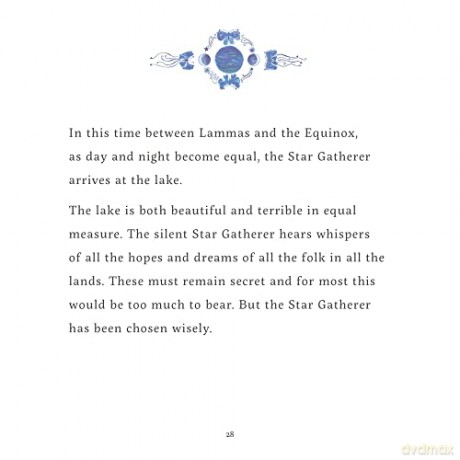 In this time between Lammas and the Equinox, as day and night become equal, the Star Gatherer arrives at the lake.

The lake is both beautiful and terrible in equal measure. The silent Star Gatherer hears whispers of all the hopes and dreams of all the folk in all the lands. These must remain secret and for most this would be too much to bear. But the Star Gatherer has been chosen wisely.

28

dvdmax